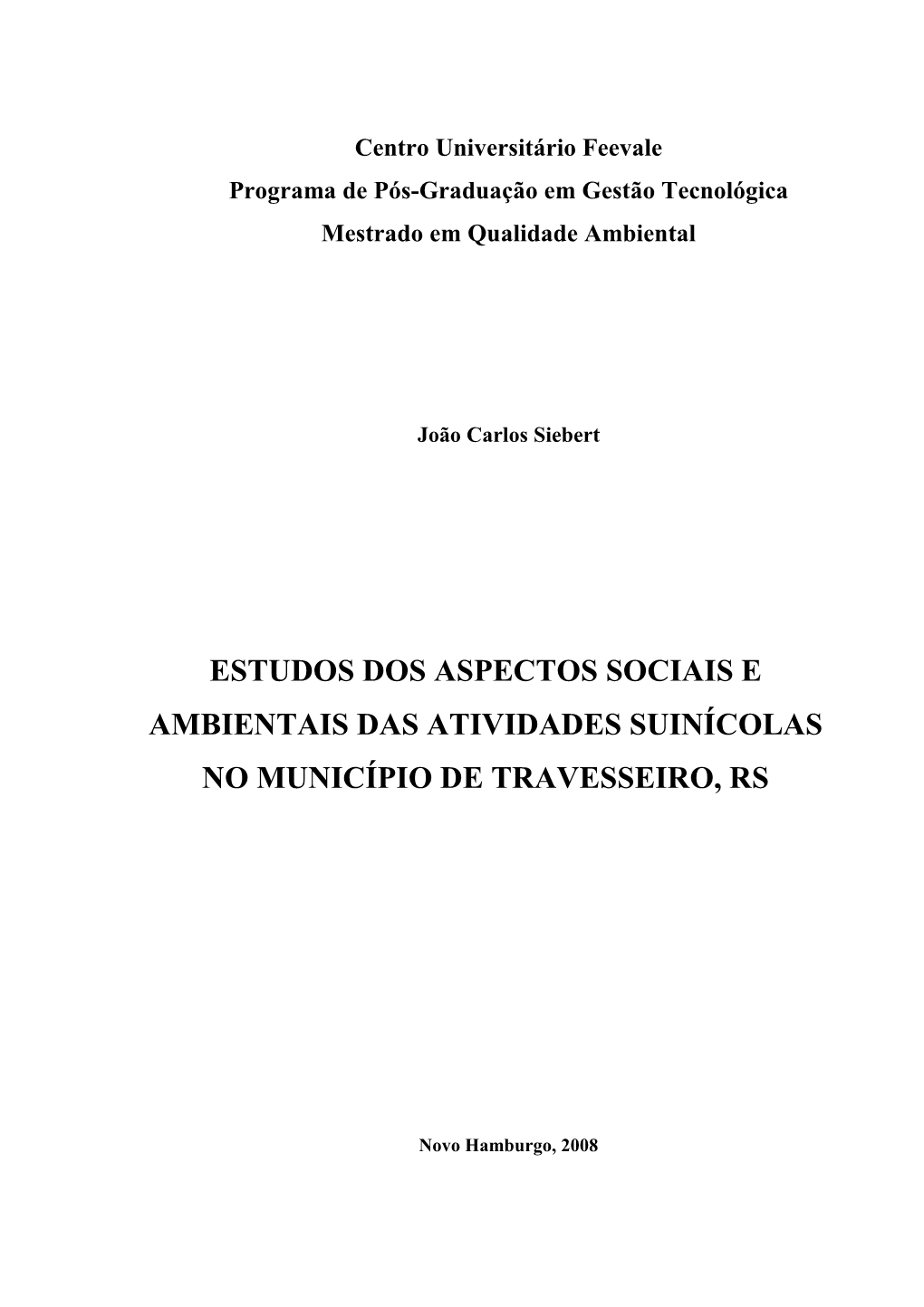 Centro Universitário Feevale
Programa de Pós-Graduação em Gestão Tecnológica
Mestrado em Qualidade Ambiental

João Carlos Siebert

ESTUDOS DOS ASPECTOS SOCIAIS E AMBIENTAIS DAS ATIVIDADES SUINÍCOLAS NO MUNICÍPIO DE TRAVESSEIRO, RS

Novo Hamburgo, 2008